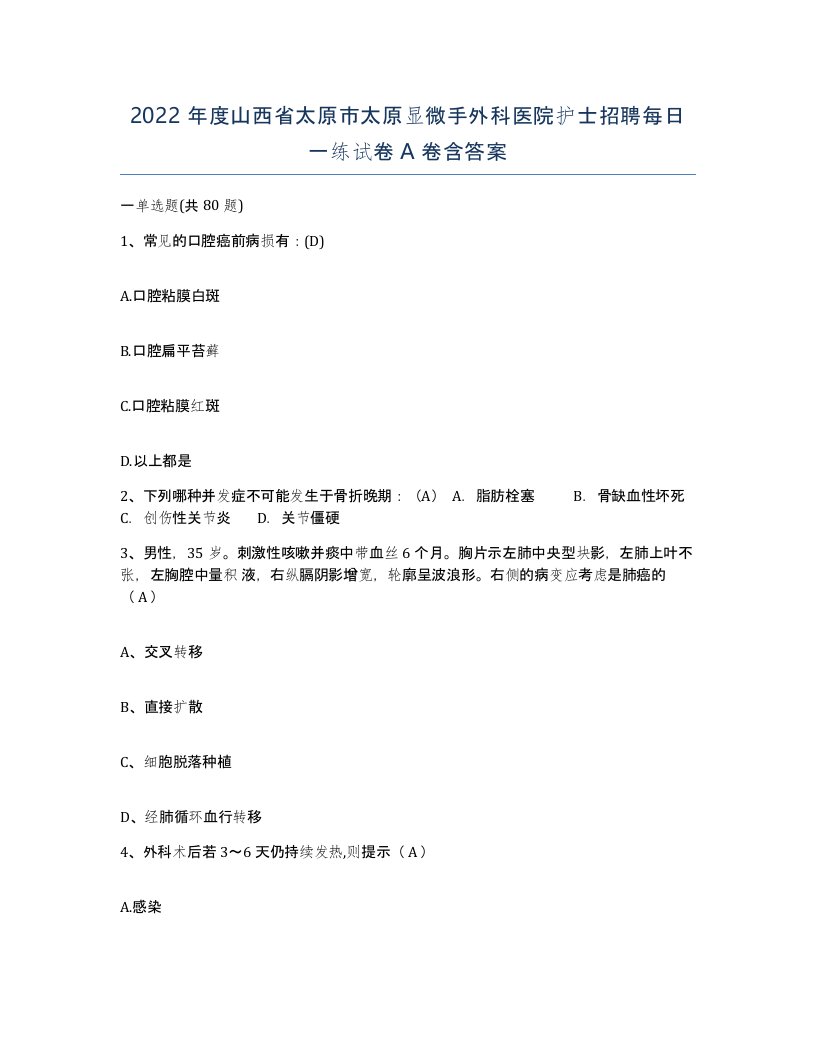 2022 年度山西省太原市太原显微手外科医院护士招聘每日一练试卷 A 卷含答案

一单选题(共 80 题)

1、常见的口腔癌前病损有：(D)

A.口腔粘膜白斑

B.口腔扁平苔藓

C.口腔粘膜红斑

D.以上都是

2、下列哪种并发症不可能发生于骨折晚期：（A） A. 脂肪栓塞 B. 骨缺血性坏死 C. 创伤性关节炎 D. 关节僵硬

3、男性，35 岁。刺激性咳嗽并痰中带血丝 6 个月。胸片示左肺中央型块影，左肺上叶不张，左胸腔中量积液，右纵膈阴影增宽，轮廓呈波浪形。右侧的病变应考虑是肺癌的（A）

A、交叉转移

B、直接扩散

C、细胞脱落种植

D、经肺循环血行转移

4、外科术后若 3～6 天仍持续发热,则提示（A）

A.感染